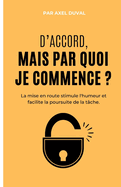 PAR AXEL DUVAL

D'ACCORD,
MAIS PAR QUOI JE COMMENCE ?

La mise en route stimule l'humeur et facilite la poursuite de la tâche.